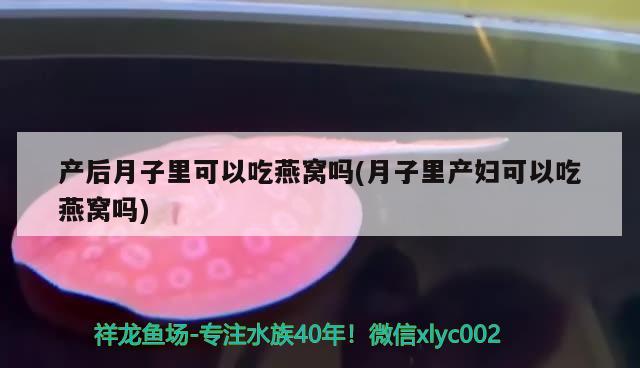 产后月子里可以吃燕窝吗(月子里产妇可以吃燕窝吗)

祥龙鱼场-专注水族40年！微信xlyc002